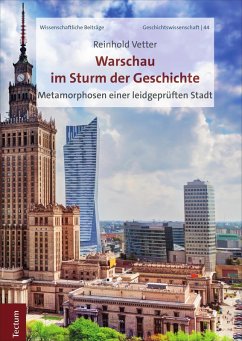 Wissenschaftliche Beiträge

Geschichtswissenschaft | 44

Reinhold Vetter

Warschau im Sturm der Geschichte

Metamorphosen einer leidgeprüften Stadt

Tectum